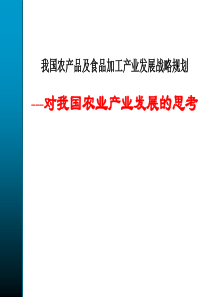 我国农产品及食品加工产业发展战略规划

---对我国农业产业发展的思考